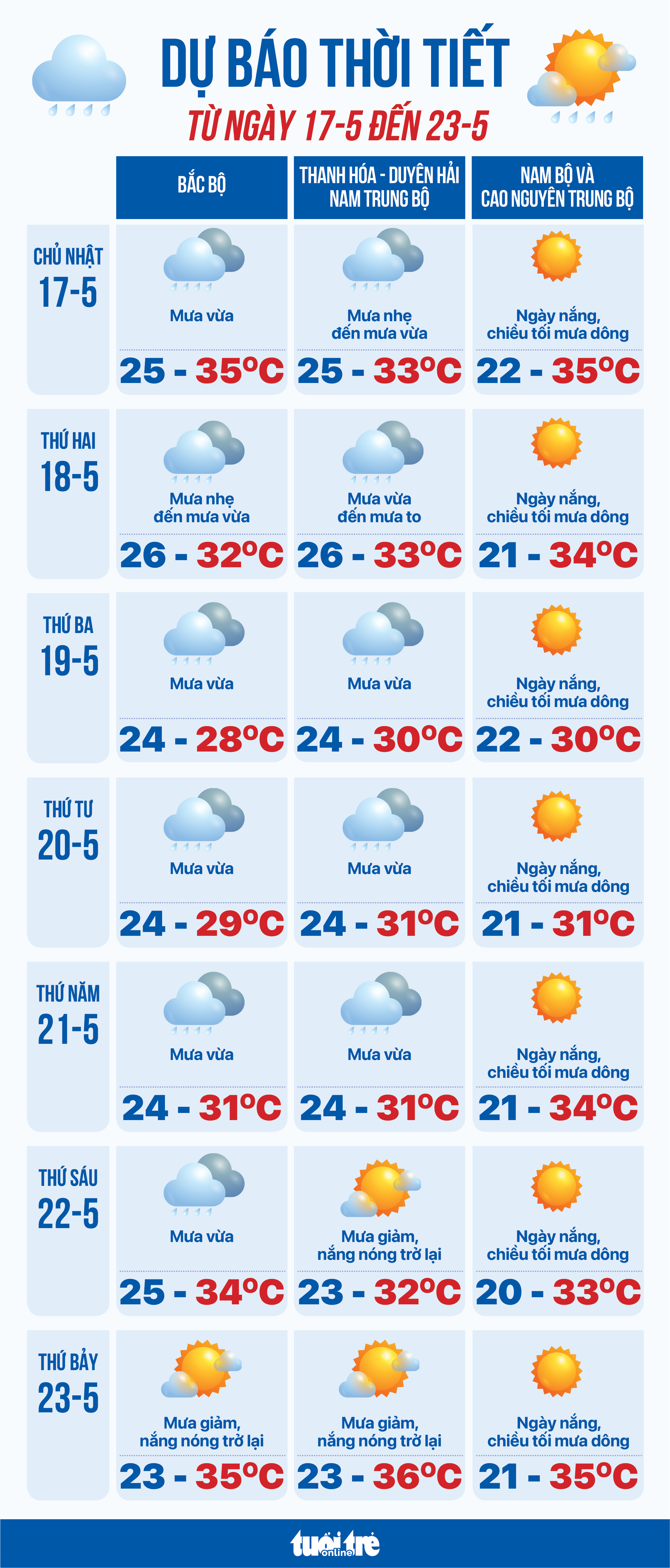 DỰ BÁO THỜI TIẾT
TỪ NGÀY 17-5 ĐẾN 23-5

| | BẮC BỘ | THANH HÓA - DUYÊN HẢI NAM TRUNG BỘ | NAM BỘ VÀ CAO NGUYÊN TRUNG BỘ |
|---|---|---|---|
| CHỦ NHẬT 17-5 | Mưa vừa 25 - 35°C | Mưa nhẹ đến mưa vừa 25 - 33°C | Ngày nắng, chiều tối mưa dông 22 - 35°C |
| THỨ HAI 18-5 | Mưa nhẹ đến mưa vừa 26 - 32°C | Mưa vừa đến mưa to 26 - 33°C | Ngày nắng, chiều tối mưa dông 21 - 34°C |
| THỨ BA 19-5 | Mưa vừa 24 - 28°C | Mưa vừa 24 - 30°C | Ngày nắng, chiều tối mưa dông 22 - 30°C |
| THỨ TƯ 20-5 | Mưa vừa 24 - 29°C | Mưa vừa 24 - 31°C | Ngày nắng, chiều tối mưa dông 21 - 31°C |
| THỨ NĂM 21-5 | Mưa vừa 24 - 31°C | Mưa vừa 24 - 31°C | Ngày nắng, chiều tối mưa dông 21 - 34°C |
| THỨ SÁU 22-5 | Mưa vừa 25 - 34°C | Mưa giảm, nắng nóng trở lại 23 - 32°C | Ngày nắng, chiều tối mưa dông 20 - 33°C |
| THỨ BẢY 23-5 | Mưa giảm, nắng nóng trở lại 23 - 35°C | Mưa giảm, nắng nóng trở lại 23 - 36°C | Ngày nắng, chiều tối mưa dông 21 - 35°C |

tuổi trẻ online